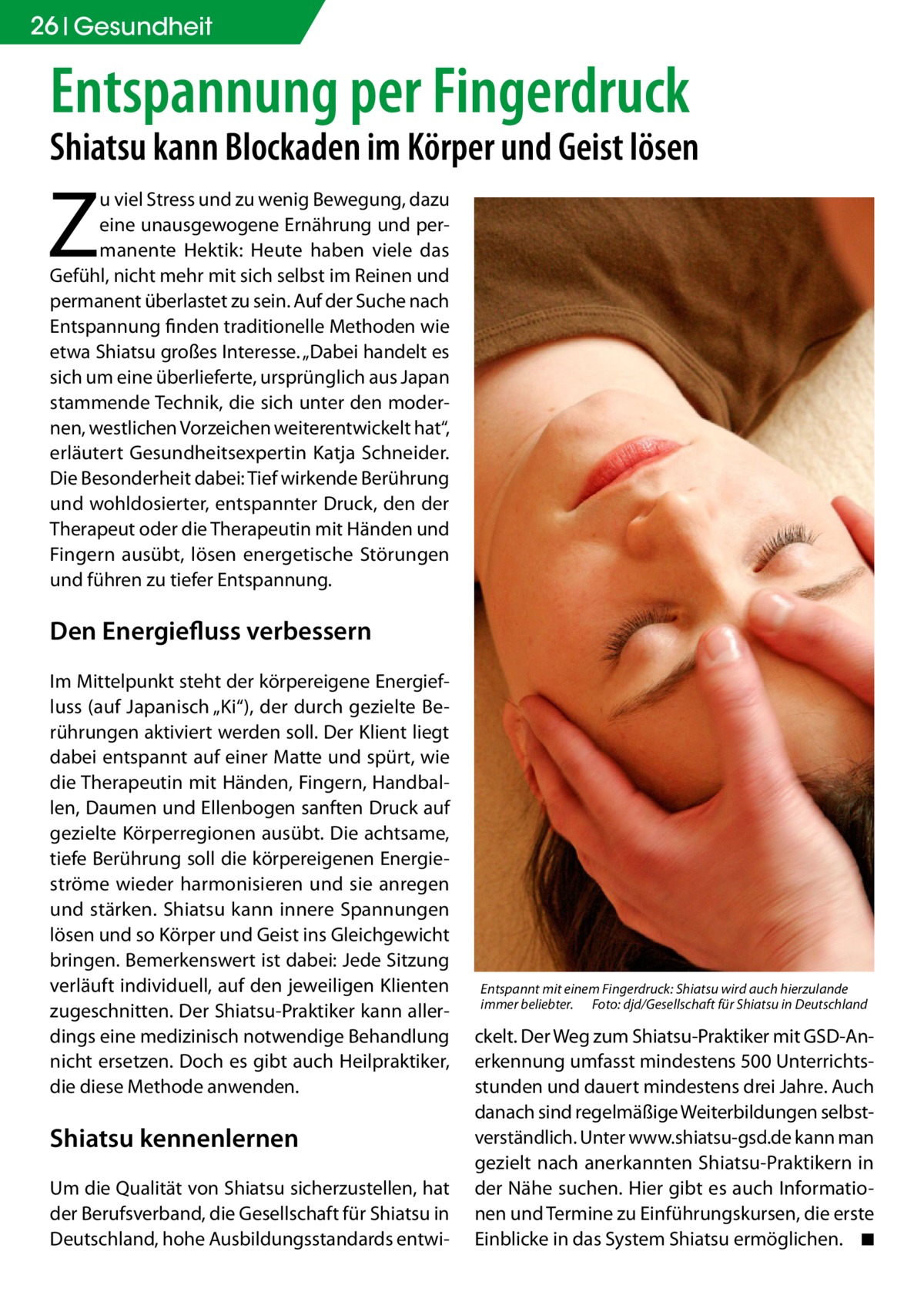 26 | Gesundheit

Entspannung per Fingerdruck

Shiatsu kann Blockaden im Körper und Geist lösen

Zu viel Stress und zu wenig Bewegung, dazu eine unausgewogene Ernährung und permanente Hektik: Heute haben viele das Gefühl, nicht mehr mit sich selbst im Reinen und permanent überlastet zu sein. Auf der Suche nach Entspannung finden traditionelle Methoden wie etwa Shiatsu großes Interesse. „Dabei handelt es sich um eine überlieferte, ursprünglich aus Japan stammende Technik, die sich unter den modernen, westlichen Vorzeichen weiterentwickelt hat“, erläutert Gesundheitsexpertin Katja Schneider. Die Besonderheit dabei: Tief wirkende Berührung und wohldosierter, entspannter Druck, den der Therapeut oder die Therapeutin mit Händen und Fingern ausübt, lösen energetische Störungen und führen zu tiefer Entspannung.

Den Energiefluss verbessern

Im Mittelpunkt steht der körpereigene Energiefluss (auf Japanisch „Ki“), der durch gezielte Berührungen aktiviert werden soll. Der Klient liegt dabei entspannt auf einer Matte und spürt, wie die Therapeutin mit Händen, Fingern, Handballen, Daumen und Ellenbogen sanften Druck auf gezielte Körperregionen ausübt. Die achtsame, tiefe Berührung soll die körpereigenen Energieströme wieder harmonisieren und sie anregen und stärken. Shiatsu kann innere Spannungen lösen und so Körper und Geist ins Gleichgewicht bringen. Bemerkenswert ist dabei: Jede Sitzung verläuft individuell, auf den jeweiligen Klienten zugeschnitten. Der Shiatsu-Praktiker kann allerdings eine medizinisch notwendige Behandlung nicht ersetzen. Doch es gibt auch Heilpraktiker, die diese Methode anwenden.

Shiatsu kennenlernen

Um die Qualität von Shiatsu sicherzustellen, hat der Berufsverband, die Gesellschaft für Shiatsu in Deutschland, hohe Ausbildungsstandards entwickelt. Der Weg zum Shiatsu-Praktiker mit GSD-Anerkennung umfasst mindestens 500 Unterrichtsstunden und dauert mindestens drei Jahre. Auch danach sind regelmäßige Weiterbildungen selbstverständlich. Unter www.shiatsu-gsd.de kann man gezielt nach anerkannten Shiatsu-Praktikern in der Nähe suchen. Hier gibt es auch Informationen und Termine zu Einführungskursen, die erste Einblicke in das System Shiatsu ermöglichen. ■

Entspannt mit einem Fingerdruck: Shiatsu wird auch hierzulande immer beliebter. Foto: djd/Gesellschaft für Shiatsu in Deutschland